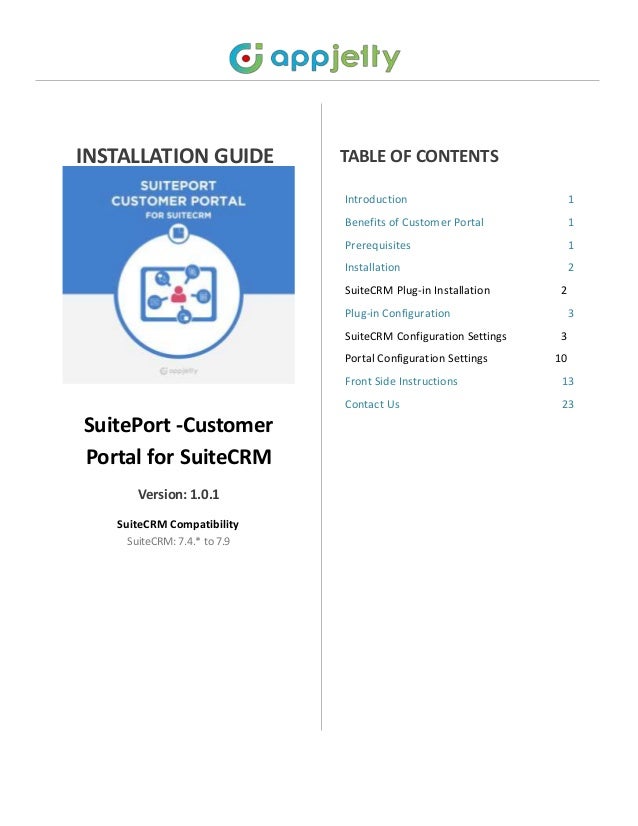 appjetty

INSTALLATION GUIDE

SUITEPORT CUSTOMER PORTAL FOR SUITECRM

appjetty

SuitePort -Customer Portal for SuiteCRM

Version: 1.0.1

SuiteCRM Compatibility
SuiteCRM: 7.4.* to 7.9

TABLE OF CONTENTS

Introduction 1
Benefits of Customer Portal 1
Prerequisites 1
Installation 2
SuiteCRM Plug-in Installation 2
Plug-in Configuration 3
SuiteCRM Configuration Settings 3
Portal Configuration Settings 10
Front Side Instructions 13
Contact Us 23